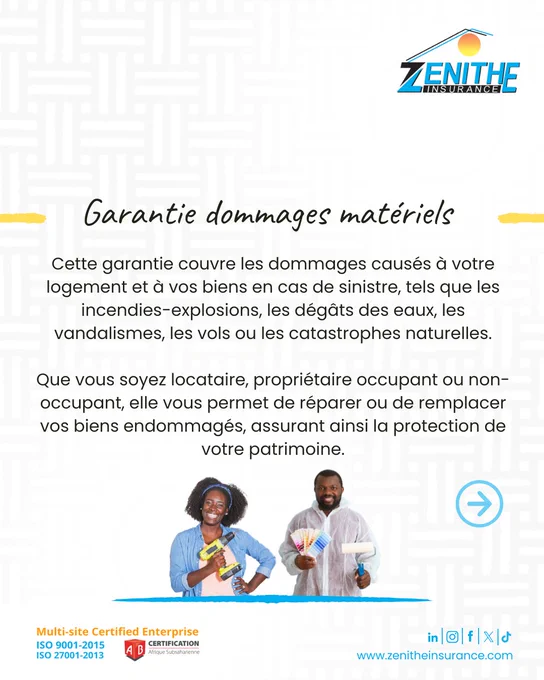 ZENITHE
INSURANCE

Garantie dommages matériels

Cette garantie couvre les dommages causés à votre logement et à vos biens en cas de sinistre, tels que les incendies-explosions, les dégâts des eaux, les vandalismes, les vols ou les catastrophes naturelles.

Que vous soyez locataire, propriétaire occupant ou non-occupant, elle vous permet de réparer ou de remplacer vos biens endommagés, assurant ainsi la protection de votre patrimoine.

Multi-site Certified Enterprise
ISO 9001-2015
ISO 27001-2013
AB CERTIFICATION Afrique Subsaharienne

www.zenitheinsurance.com